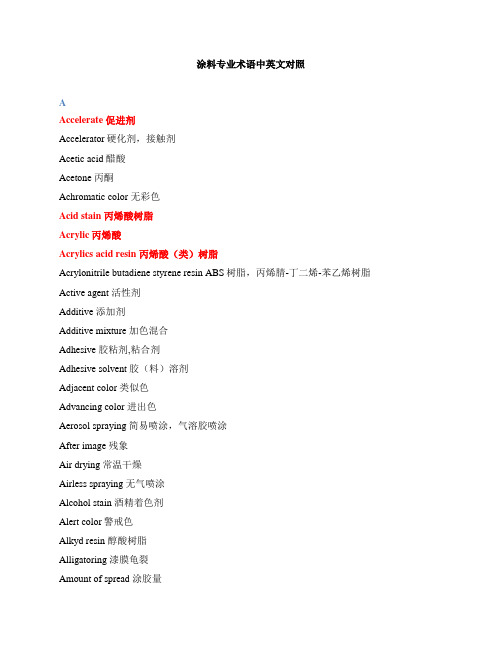 涂料专业术语中英文对照

A

Accelerate 促进剂

Accelerator 硬化剂，接触剂

Acetic acid 醋酸

Acetone 丙酮

Achromatic color 无彩色

Acid stain 丙烯酸树脂

Acrylic 丙烯酸

Acrylics acid resin 丙烯酸（类）树脂

Acrylonitrile butadiene styrene resin ABS 树脂，丙烯腈-丁二烯-苯乙烯树脂

Active agent 活性剂

Additive 添加剂

Additive mixture 加色混合

Adhesive 胶粘剂,粘合剂

Adhesive solvent 胶（料）溶剂

Adjacent color 类似色

Advancing color 进出色

Aerosol spraying 简易喷涂，气溶胶喷涂

After image 残象

Air drying 常温干燥

Airless spraying 无气喷涂

Alcohol stain 酒精着色剂

Alert color 警戒色

Alkyd resin 醇酸树脂

Alligatoring 漆膜龟裂

Amount of spread 涂胶量